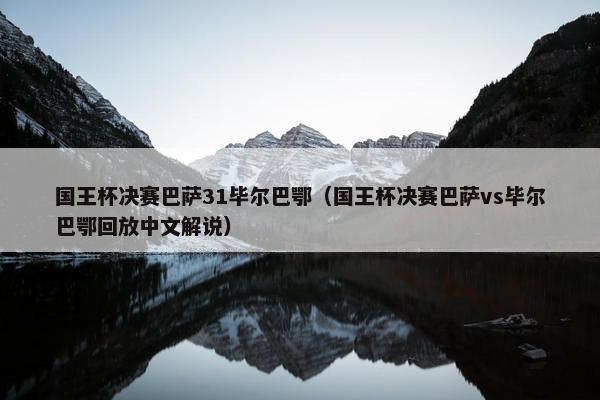 国王杯决赛巴萨31毕尔巴鄂（国王杯决赛巴萨vs毕尔巴鄂回放中文解说）